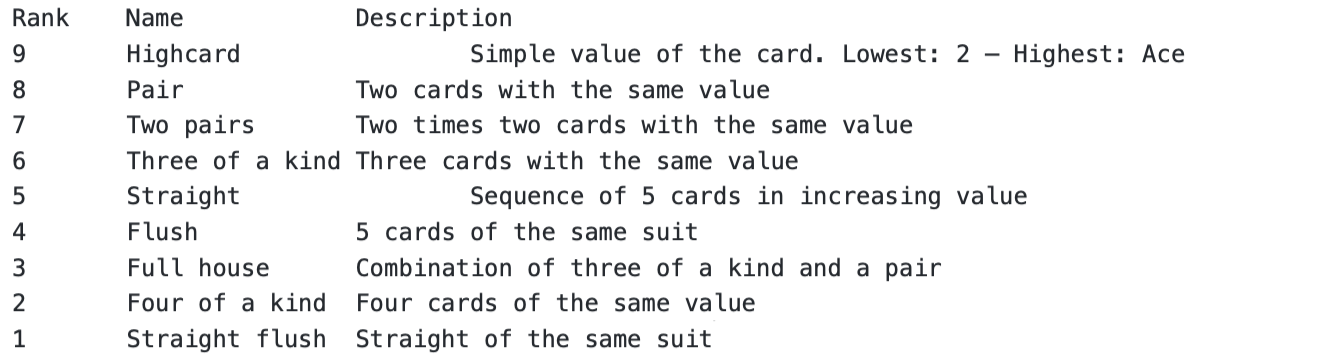 | Rank | Name | Description |
|---|---|---|
| 9 | Highcard | Simple value of the card. Lowest: 2 – Highest: Ace |
| 8 | Pair | Two cards with the same value |
| 7 | Two pairs | Two times two cards with the same value |
| 6 | Three of a kind | Three cards with the same value |
| 5 | Straight | Sequence of 5 cards in increasing value |
| 4 | Flush | 5 cards of the same suit |
| 3 | Full house | Combination of three of a kind and a pair |
| 2 | Four of a kind | Four cards of the same value |
| 1 | Straight flush | Straight of the same suit |